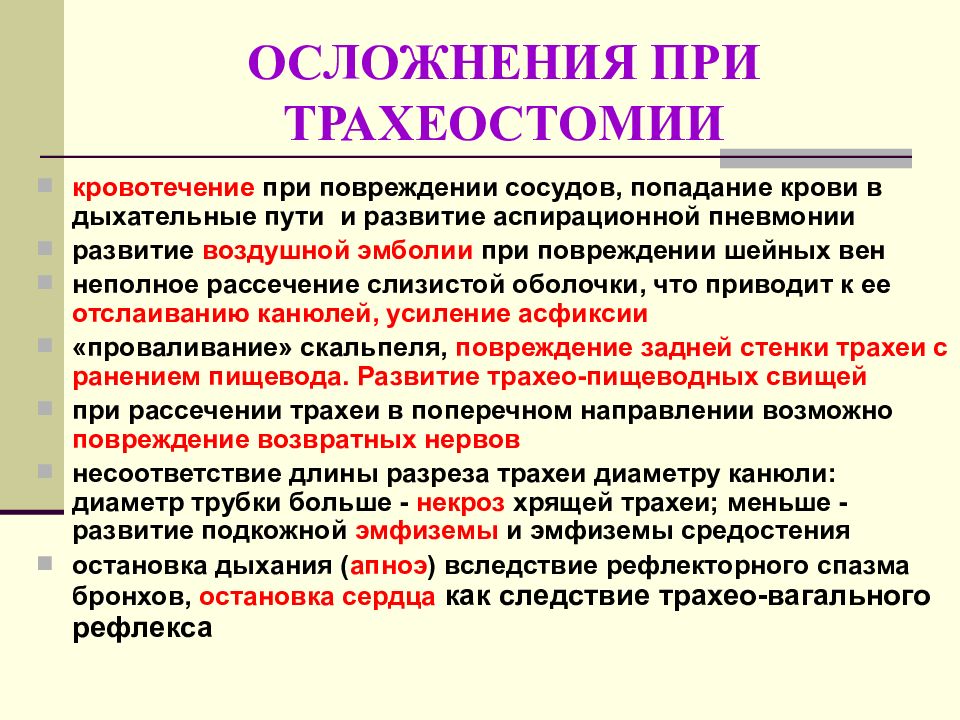 ОСЛОЖНЕНИЯ ПРИ ТРАХЕОСТОМИИ

кровотечение при повреждении сосудов, попадание крови в дыхательные пути  и развитие аспирационной пневмонии

развитие воздушной эмболии при повреждении шейных вен

неполное рассечение слизистой оболочки, что приводит к ее отслаиванию канюлей, усиление асфиксии

«проваливание» скальпеля, повреждение задней стенки трахеи с ранением пищевода. Развитие трахео-пищеводных свищей

при рассечении трахеи в поперечном направлении возможно повреждение возвратных нервов

несоответствие длины разреза трахеи диаметру канюли: диаметр трубки больше - некроз хрящей трахеи; меньше - развитие подкожной эмфиземы и эмфиземы средостения

остановка дыхания (апноэ) вследствие рефлекторного спазма бронхов, остановка сердца как следствие трахео-вагального рефлекса